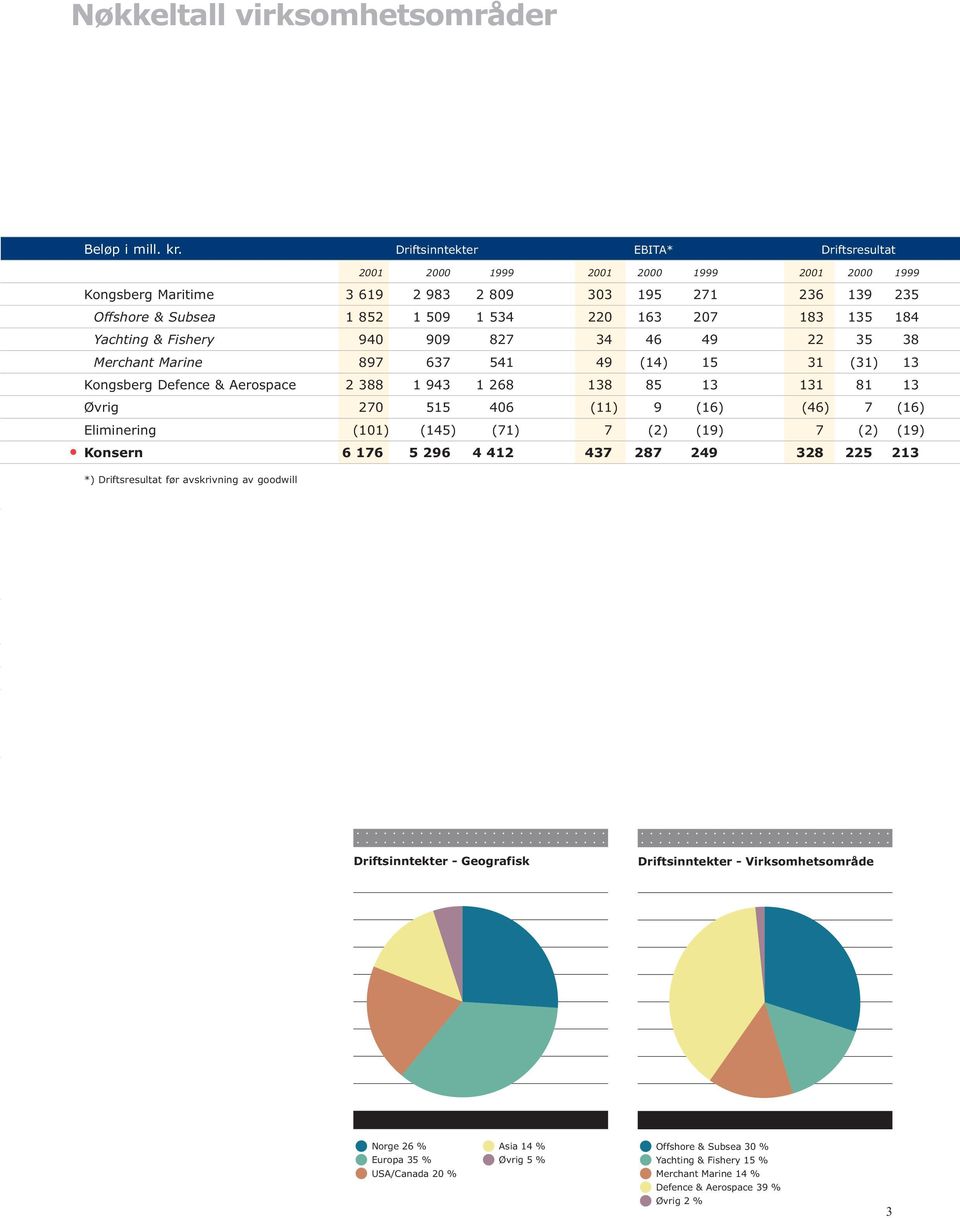 Nøkkeltall virksomhetsområder

| Beløp i mill. kr. | Driftsinntekter | | | EBITA* | | | Driftsresultat | | |
|---|---|---|---|---|---|---|---|---|---|
| | 2001 | 2000 | 1999 | 2001 | 2000 | 1999 | 2001 | 2000 | 1999 |
| Kongsberg Maritime | 3 619 | 2 983 | 2 809 | 303 | 195 | 271 | 236 | 139 | 235 |
| Offshore & Subsea | 1 852 | 1 509 | 1 534 | 220 | 163 | 207 | 183 | 135 | 184 |
| Yachting & Fishery | 940 | 909 | 827 | 34 | 46 | 49 | 22 | 35 | 38 |
| Merchant Marine | 897 | 637 | 541 | 49 | (14) | 15 | 31 | (31) | 13 |
| Kongsberg Defence & Aerospace | 2 388 | 1 943 | 1 268 | 138 | 85 | 13 | 131 | 81 | 13 |
| Øvrig | 270 | 515 | 406 | (11) | 9 | (16) | (46) | 7 | (16) |
| Eliminering | (101) | (145) | (71) | 7 | (2) | (19) | 7 | (2) | (19) |
| Konsern | 6 176 | 5 296 | 4 412 | 437 | 287 | 249 | 328 | 225 | 213 |

*) Driftsresultat før avskrivning av goodwill

Driftsinntekter - Geografisk

Norge 26 %
Europa 35 %
USA/Canada 20 %
Asia 14 %
Øvrig 5 %

Driftsinntekter - Virksomhetsområde

Offshore & Subsea 30 %
Yachting & Fishery 15 %
Merchant Marine 14 %
Defence & Aerospace 39 %
Øvrig 2 %

3